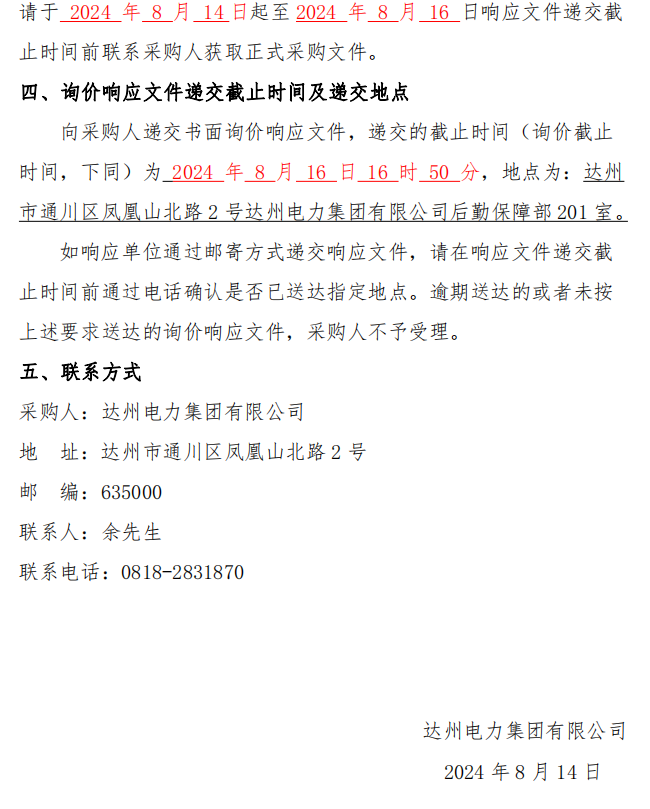 请于 2024 年 8 月 14 日起至 2024 年 8 月 16 日响应文件递交截止时间前联系采购人获取正式采购文件。

四、询价响应文件递交截止时间及递交地点

向采购人递交书面询价响应文件，递交的截止时间（询价截止时间，下同）为 2024 年 8 月 16 日 16 时 50 分，地点为：达州市通川区凤凰山北路 2 号达州电力集团有限公司后勤保障部 201 室。

如响应单位通过邮寄方式递交响应文件，请在响应文件递交截止时间前通过电话确认是否已送达指定地点。逾期送达的或者未按上述要求送达的询价响应文件，采购人不予受理。

五、联系方式

采购人：达州电力集团有限公司

地 址：达州市通川区凤凰山北路 2 号

邮 编：635000

联系人：余先生

联系电话：0818-2831870

达州电力集团有限公司

2024 年 8 月 14 日